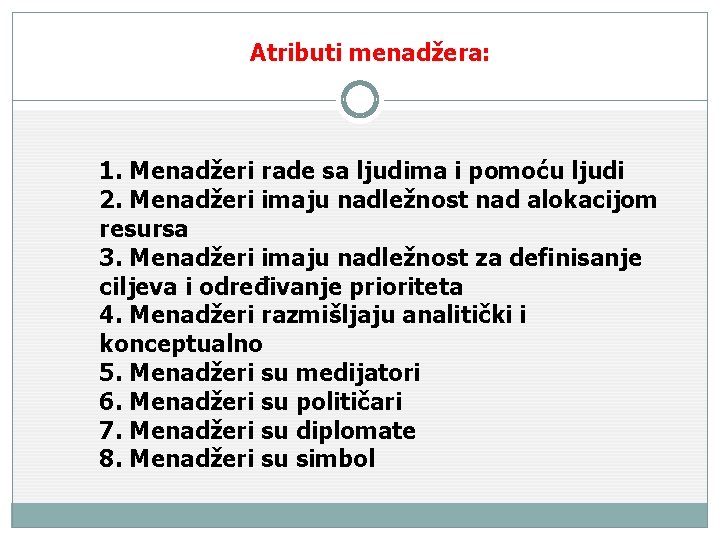 Atributi menadžera:

1. Menadžeri rade sa ljudima i pomoću ljudi
2. Menadžeri imaju nadležnost nad alokacijom resursa
3. Menadžeri imaju nadležnost za definisanje ciljeva i određivanje prioriteta
4. Menadžeri razmišljaju analitički i konceptualno
5. Menadžeri su medijatori
6. Menadžeri su političari
7. Menadžeri su diplomate
8. Menadžeri su simbol